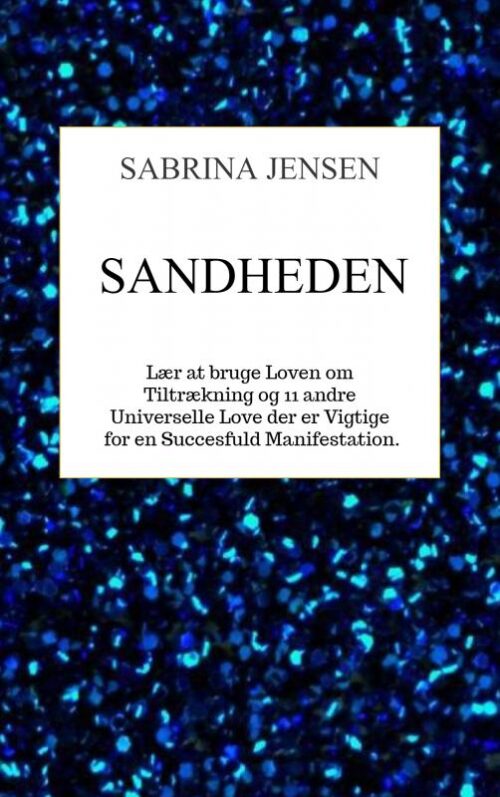 SABRINA JENSEN

SANDHEDEN

Lær at bruge Loven om Tiltrækning og 11 andre Universelle Love der er Vigtige for en Succesfuld Manifestation.